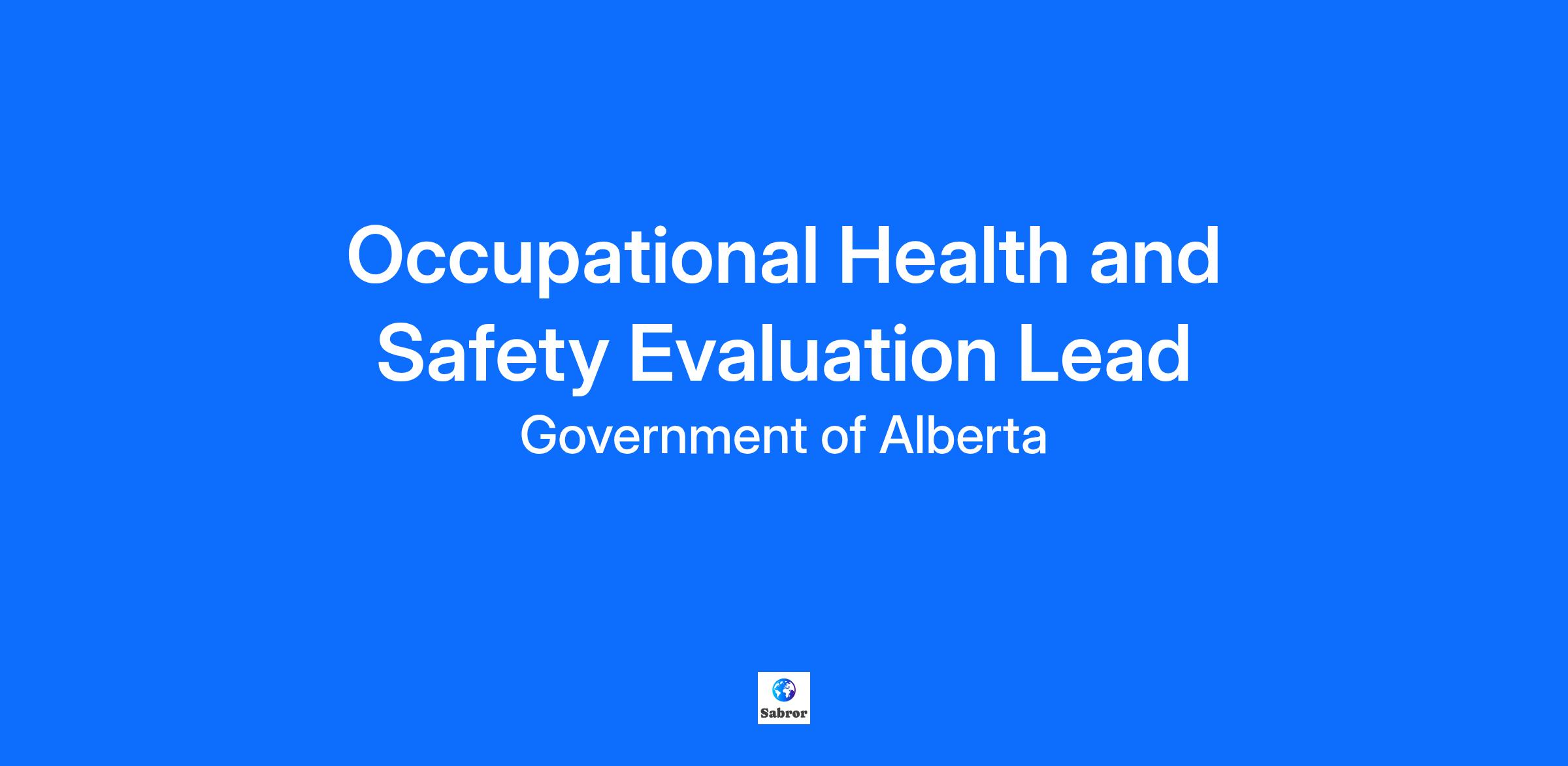 Occupational Health and Safety Evaluation Lead

Government of Alberta

Sabror